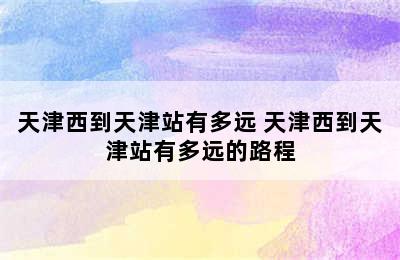 天津西到天津站有多远 天津西到天津站有多远的路程